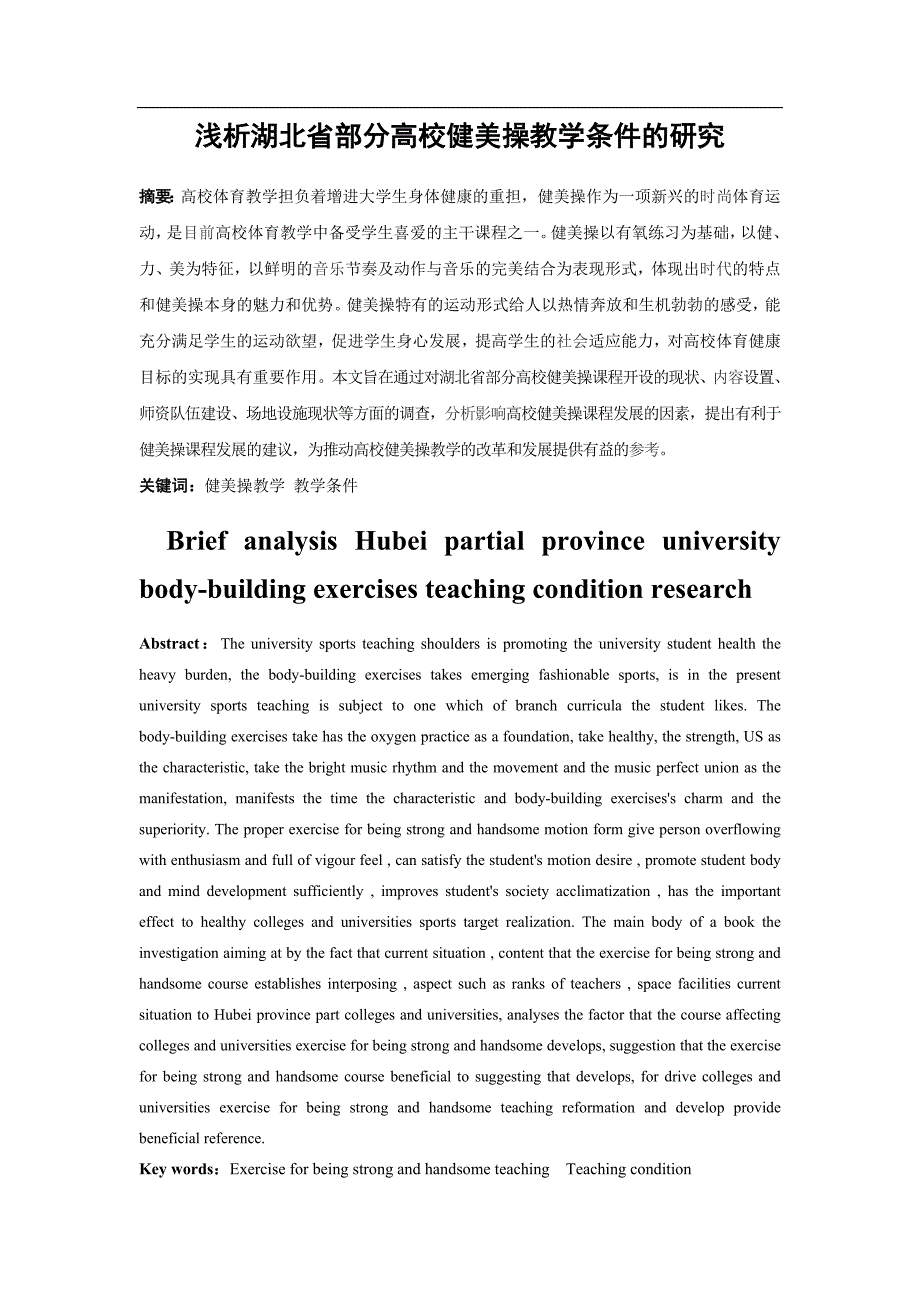 浅析湖北省部分高校健美操教学条件的研究

摘要: 高校体育教学担负着增进大学生身体健康的重担，健美操作为一项新兴的时尚体育运动，是目前高校体育教学中备受学生喜爱的主干课程之一。健美操以有氧练习为基础，以健、力、美为特征，以鲜明的音乐节奏及动作与音乐的完美结合为表现形式，体现出时代的特点和健美操本身的魅力和优势。健美操特有的运动形式给人以热情奔放和生机勃勃的感受，能充分满足学生的运动欲望，促进学生身心发展，提高学生的社会适应能力，对高校体育健康目标的实现具有重要作用。本文旨在通过对湖北省部分高校健美操课程开设的现状、内容设置、师资队伍建设、场地设施现状等方面的调查，分析影响高校健美操课程发展的因素，提出有利于健美操课程发展的建议，为推动高校健美操教学的改革和发展提供有益的参考。

关键词：健美操教学 教学条件

Brief analysis Hubei partial province university body-building exercises teaching condition research

Abstract： The university sports teaching shoulders is promoting the university student health the heavy burden, the body-building exercises takes emerging fashionable sports, is in the present university sports teaching is subject to one which of branch curricula the student likes. The body-building exercises take has the oxygen practice as a foundation, take healthy, the strength, US as the characteristic, take the bright music rhythm and the movement and the music perfect union as the manifestation, manifests the time the characteristic and body-building exercises's charm and the superiority. The proper exercise for being strong and handsome motion form give person overflowing with enthusiasm and full of vigour feel , can satisfy the student's motion desire , promote student body and mind development sufficiently , improves student's society acclimatization , has the important effect to healthy colleges and universities sports target realization. The main body of a book the investigation aiming at by the fact that current situation , content that the exercise for being strong and handsome course establishes interposing , aspect such as ranks of teachers , space facilities current situation to Hubei province part colleges and universities, analyses the factor that the course affecting colleges and universities exercise for being strong and handsome develops, suggestion that the exercise for being strong and handsome course beneficial to suggesting that develops, for drive colleges and universities exercise for being strong and handsome teaching reformation and develop provide beneficial reference.

Key words：Exercise for being strong and handsome teaching   Teaching condition